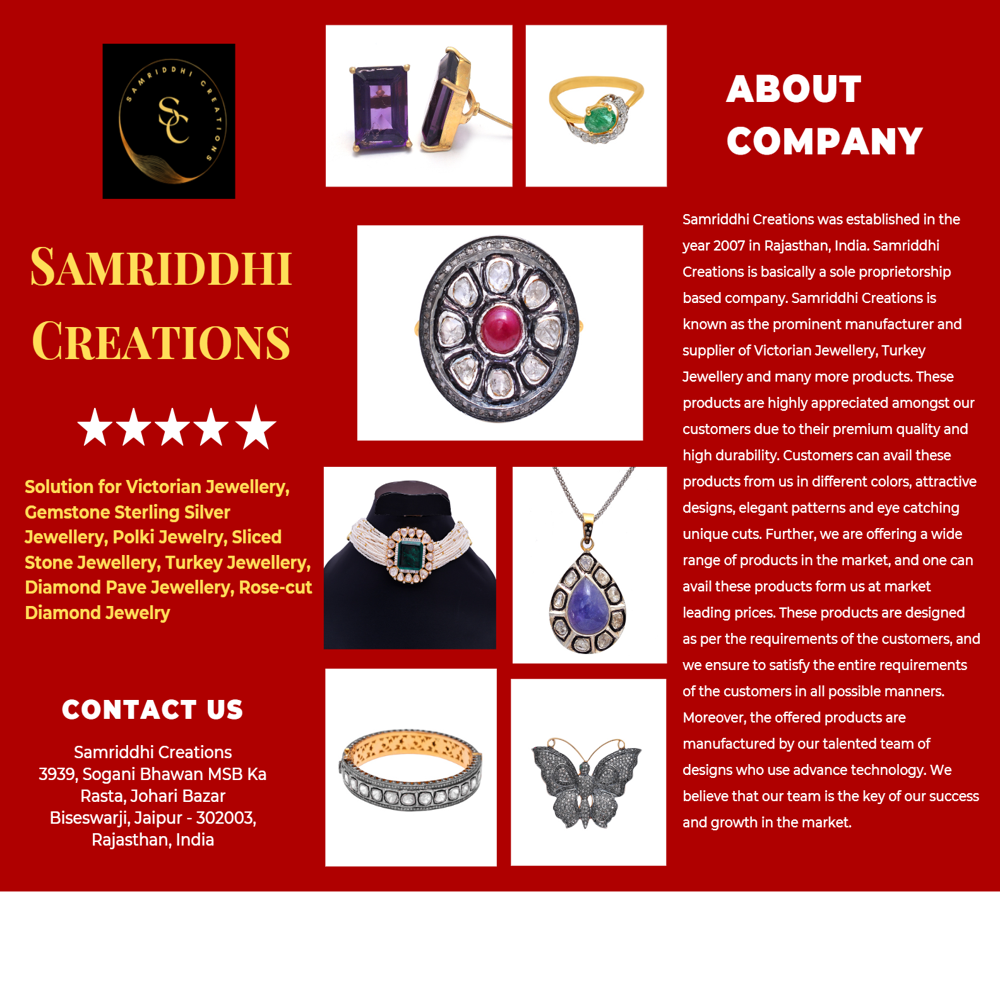 SAMRIDDHI CREATIONS
SC

SAMRIDDHI CREATIONS

★★★★★

Solution for Victorian Jewellery, Gemstone Sterling Silver Jewellery, Polki Jewelry, Sliced Stone Jewellery, Turkey Jewellery, Diamond Pave Jewellery, Rose-cut Diamond Jewelry

CONTACT US

Samriddhi Creations
3939, Sogani Bhawan MSB Ka
Rasta, Johari Bazar
Biseswarji, Jaipur - 302003,
Rajasthan, India

ABOUT COMPANY

Samriddhi Creations was established in the year 2007 in Rajasthan, India. Samriddhi Creations is basically a sole proprietorship based company. Samriddhi Creations is known as the prominent manufacturer and supplier of Victorian Jewellery, Turkey Jewellery and many more products. These products are highly appreciated amongst our customers due to their premium quality and high durability. Customers can avail these products from us in different colors, attractive designs, elegant patterns and eye catching unique cuts. Further, we are offering a wide range of products in the market, and one can avail these products form us at market leading prices. These products are designed as per the requirements of the customers, and we ensure to satisfy the entire requirements of the customers in all possible manners. Moreover, the offered products are manufactured by our talented team of designs who use advance technology. We believe that our team is the key of our success and growth in the market.